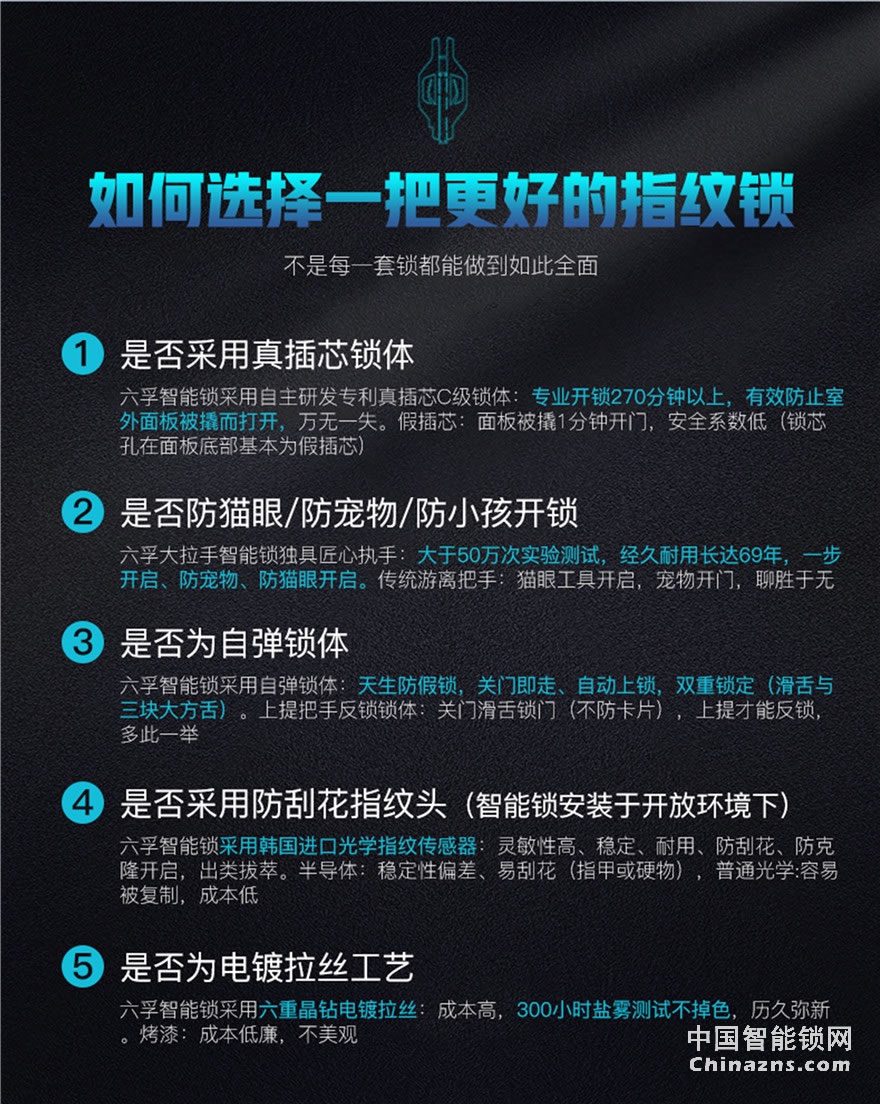 如何选择一把更好的指纹锁

不是每一套锁都能做到如此全面

1 是否采用真插芯锁体

六孚智能锁采用自主研发专利真插芯C级锁体：专业开锁270分钟以上，有效防止室外面板被撬而打开，万无一失。假插芯：面板被撬1分钟开门，安全系数低（锁芯孔在面板底部基本为假插芯）

2 是否防猫眼/防宠物/防小孩开锁

六孚大拉手智能锁独具匠心执手：大于50万次实验测试，经久耐用长达69年，一步开启、防宠物、防猫眼开启。传统游离把手：猫眼工具开启，宠物开门，聊胜于无

3 是否为自弹锁体

六孚智能锁采用自弹锁体：天生防假锁，关门即走、自动上锁，双重锁定（滑舌与三块大方舌）。上提把手反锁锁体：关门滑舌锁门（不防卡片），上提才能反锁，多此一举

4 是否采用防刮花指纹头（智能锁安装于开放环境下）

六孚智能锁采用韩国进口光学指纹传感器：灵敏性高、稳定、耐用、防刮花、防克隆开启，出类拔萃。半导体：稳定性偏差、易刮花（指甲或硬物），普通光学:容易被复制，成本低

5 是否为电镀拉丝工艺

六孚智能锁采用六重晶钻电镀拉丝：成本高，300小时盐雾测试不掉色，历久弥新。烤漆：成本低廉，不美观

中国智能锁网
Chinazns.com